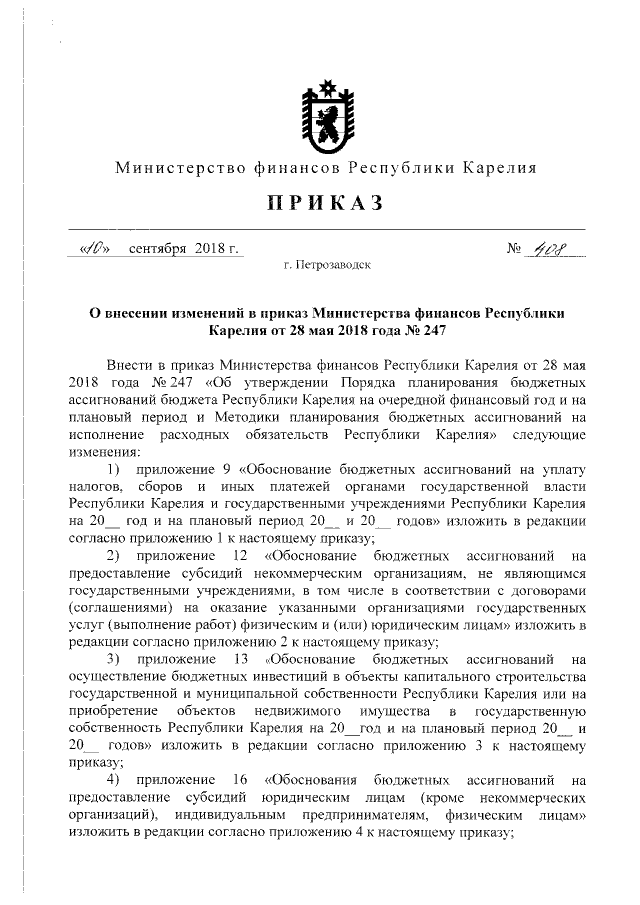 Министерство финансов Республики Карелия

ПРИКАЗ

«10» сентября 2018 г. № 408

г. Петрозаводск

О внесении изменений в приказ Министерства финансов Республики Карелия от 28 мая 2018 года № 247

Внести в приказ Министерства финансов Республики Карелия от 28 мая 2018 года № 247 «Об утверждении Порядка планирования бюджетных ассигнований бюджета Республики Карелия на очередной финансовый год и на плановый период и Методики планирования бюджетных ассигнований на исполнение расходных обязательств Республики Карелия» следующие изменения:

1) приложение 9 «Обоснование бюджетных ассигнований на уплату налогов, сборов и иных платежей органами государственной власти Республики Карелия и государственными учреждениями Республики Карелия на 20__ год и на плановый период 20__ и 20__ годов» изложить в редакции согласно приложению 1 к настоящему приказу;

2) приложение 12 «Обоснование бюджетных ассигнований на предоставление субсидий некоммерческим организациям, не являющимся государственными учреждениями, в том числе в соответствии с договорами (соглашениями) на оказание указанными организациями государственных услуг (выполнение работ) физическим и (или) юридическим лицам» изложить в редакции согласно приложению 2 к настоящему приказу;

3) приложение 13 «Обоснование бюджетных ассигнований на осуществление бюджетных инвестиций в объекты капитального строительства государственной и муниципальной собственности Республики Карелия или на приобретение объектов недвижимого имущества в государственную собственность Республики Карелия на 20__год и на плановый период 20__ и 20__ годов» изложить в редакции согласно приложению 3 к настоящему приказу;

4) приложение 16 «Обоснования бюджетных ассигнований на предоставление субсидий юридическим лицам (кроме некоммерческих организаций), индивидуальным предпринимателям, физическим лицам» изложить в редакции согласно приложению 4 к настоящему приказу;